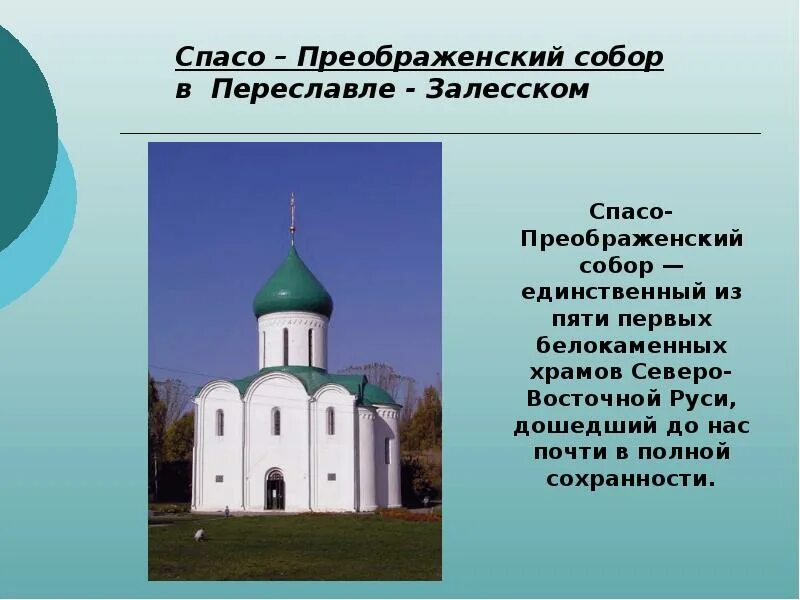 Спасо – Преображенский собор
в Переславле - Залесском

Спасо-Преображенский собор — единственный из пяти первых белокаменных храмов Северо-Восточной Руси, дошедший до нас почти в полной сохранности.